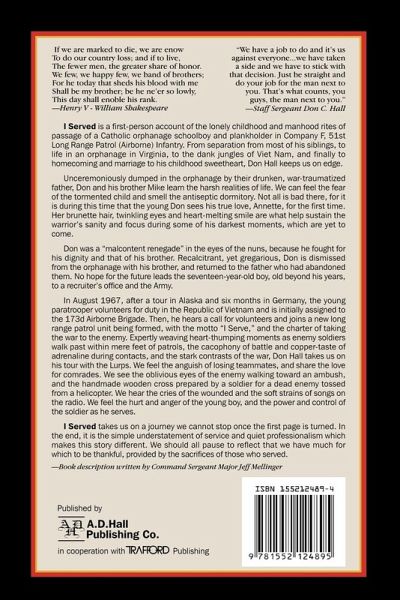 If we are marked to die, we are enow
To do our country loss; and if to live,
The fewer men, the greater share of honor.
We few, we happy few, we band of brothers;
For he today that sheds his blood with me
Shall be my brother; be he ne'er so lowly,
This day shall enoble his rank.
—Henry V - William Shakespeare

"We have a job to do and it's us against everyone...we have taken a side and we have to stick with that decision. Just be straight and do your job for the man next to you. That's what counts, you guys, the man next to you."
—Staff Sergeant Don C. Hall

I Served is a first-person account of the lonely childhood and manhood rites of passage of a Catholic orphanage schoolboy and plankholder in Company F, 51st Long Range Patrol (Airborne) Infantry. From separation from most of his siblings, to life in an orphanage in Virginia, to the dank jungles of Viet Nam, and finally to homecoming and marriage to his childhood sweetheart, Don Hall keeps us on edge.

Unceremoniously dumped in the orphanage by their drunken, war-traumatized father, Don and his brother Mike learn the harsh realities of life. We can feel the fear of the tormented child and smell the antiseptic dormitory. Not all is bad there, for it is during this time that the young Don sees his true love, Annette, for the first time. Her brunette hair, twinkling eyes and heart-melting smile are what help sustain the warrior's sanity and focus during some of his darkest moments, which are yet to come.

Don was a "malcontent renegade" in the eyes of the nuns, because he fought for his dignity and that of his brother. Recalcitrant, yet gregarious, Don is dismissed from the orphanage with his brother, and returned to the father who had abandoned them. No hope for the future leads the seventeen-year-old boy, old beyond his years, to a recruiter's office and the Army.

In August 1967, after a tour in Alaska and six months in Germany, the young paratrooper volunteers for duty in the Republic of Vietnam and is initially assigned to the 173d Airborne Brigade. Then, he hears a call for volunteers and joins a new long range patrol unit being formed, with the motto "I Serve," and the charter of taking the war to the enemy. Expertly weaving heart-thumping moments as enemy soldiers walk past within mere feet of patrols, the cacophony of battle and copper-taste of adrenaline during contacts, and the stark contrasts of the war, Don Hall takes us on his tour with the Lurps. We feel the anguish of losing teammates, and share the love for comrades. We see the oblivious eyes of the enemy walking toward an ambush, and the handmade wooden cross prepared by a soldier for a dead enemy tossed from a helicopter. We hear the cries of the wounded and the soft strains of songs on the radio. We feel the hurt and anger of the young boy, and the power and control of the soldier as he serves.

I Served takes us on a journey we cannot stop once the first page is turned. In the end, it is the simple understatement of service and quiet professionalism which makes this story different. We should all pause to reflect that we have much for which to be thankful, provided by the sacrifices of those who served.

—Book description written by Command Sergeant Major Jeff Mellinger

Published by
ADH A.D.Hall Publishing Co.
in cooperation with TRAFFORD Publishing

ISBN 155212489-4
9 781552 124895